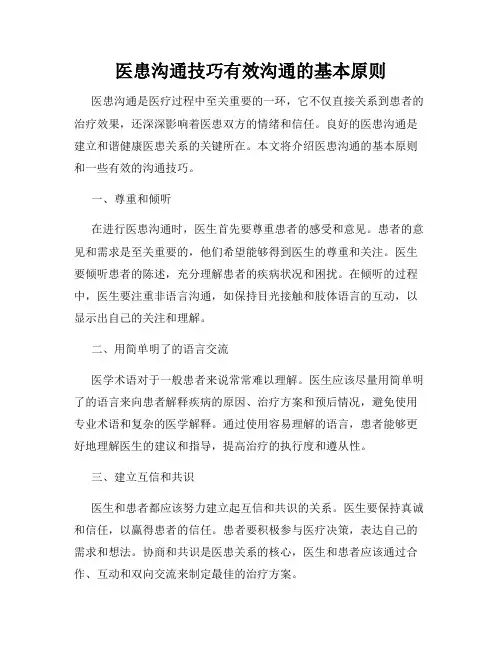 医患沟通技巧有效沟通的基本原则

医患沟通是医疗过程中至关重要的一环，它不仅直接关系到患者的治疗效果，还深深影响着医患双方的情绪和信任。良好的医患沟通是建立和谐健康医患关系的关键所在。本文将介绍医患沟通的基本原则和一些有效的沟通技巧。

一、尊重和倾听

在进行医患沟通时，医生首先要尊重患者的感受和意见。患者的意见和需求是至关重要的，他们希望能够得到医生的尊重和关注。医生要倾听患者的陈述，充分理解患者的疾病状况和困扰。在倾听的过程中，医生要注重非语言沟通，如保持目光接触和肢体语言的互动，以显示出自己的关注和理解。

二、用简单明了的语言交流

医学术语对于一般患者来说常常难以理解。医生应该尽量用简单明了的语言来向患者解释疾病的原因、治疗方案和预后情况，避免使用专业术语和复杂的医学解释。通过使用容易理解的语言，患者能够更好地理解医生的建议和指导，提高治疗的执行度和遵从性。

三、建立互信和共识

医生和患者都应该努力建立起互信和共识的关系。医生要保持真诚和信任，以赢得患者的信任。患者要积极参与医疗决策，表达自己的需求和想法。协商和共识是医患关系的核心，医生和患者应该通过合作、互动和双向交流来制定最佳的治疗方案。